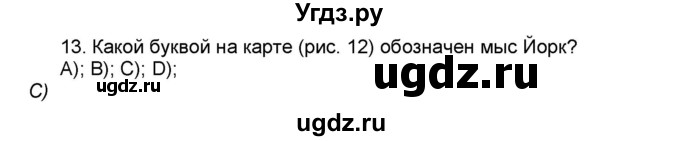 Угдз.ру

13. Какой буквой на карте (рис. 12) обозначен мыс Йорк?
A); B); C); D);

ugdz.ru

C)

ugdz.ru

ugdz.ru